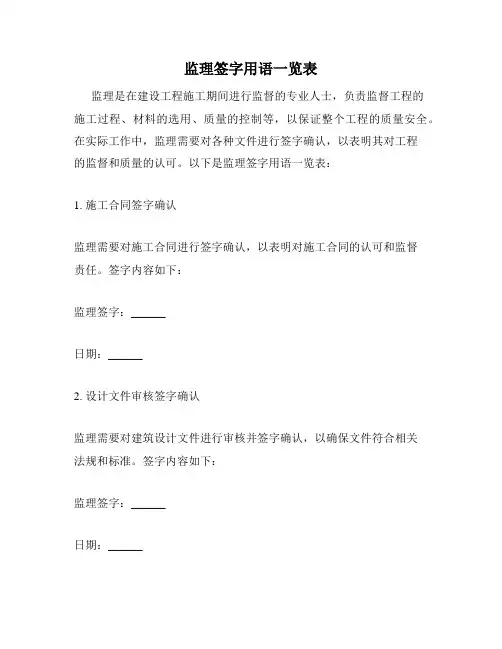 监理签字用语一览表

监理是在建设工程施工期间进行监督的专业人士，负责监督工程的施工过程、材料的选用、质量的控制等，以保证整个工程的质量安全。在实际工作中，监理需要对各种文件进行签字确认，以表明其对工程的监督和质量的认可。以下是监理签字用语一览表：

1. 施工合同签字确认

监理需要对施工合同进行签字确认，以表明对施工合同的认可和监督责任。签字内容如下：

监理签字：______

日期：______

2. 设计文件审核签字确认

监理需要对建筑设计文件进行审核并签字确认，以确保文件符合相关法规和标准。签字内容如下：

监理签字：______

日期：______